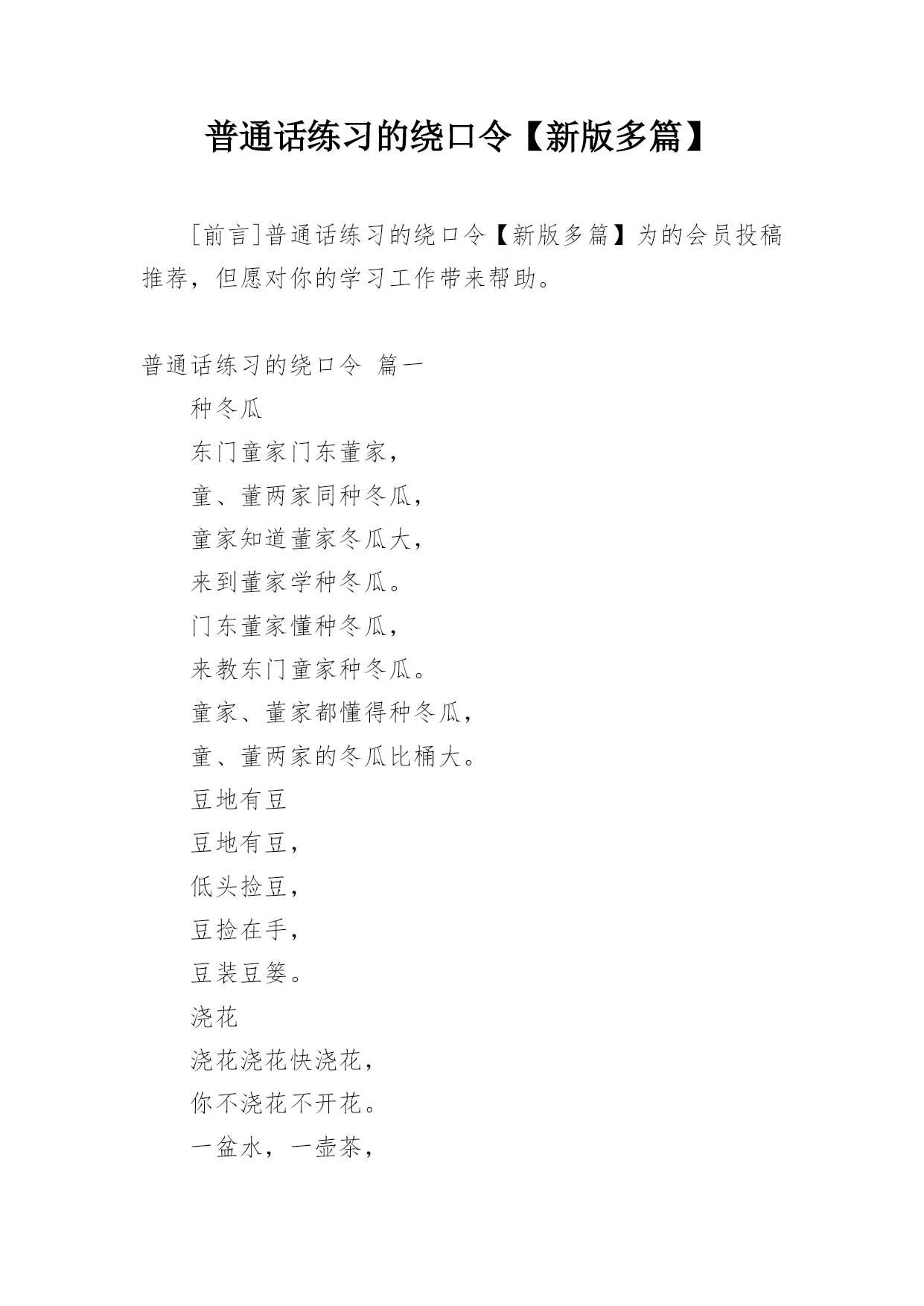 普通话练习的绕口令【新版多篇】

[前言]普通话练习的绕口令【新版多篇】为的会员投稿推荐，但愿对你的学习工作带来帮助。

普通话练习的绕口令 篇一

种冬瓜

东门童家门东董家，

童、董两家同种冬瓜，

童家知道董家冬瓜大，

来到董家学种冬瓜。

门东董家懂种冬瓜，

来教东门童家种冬瓜。

童家、董家都懂得种冬瓜，

童、董两家的冬瓜比桶大。

豆地有豆

豆地有豆，

低头捡豆，

豆捡在手，

豆装豆篓。

浇花

浇花浇花快浇花，

你不浇花不开花。

一盆水，一壶茶，